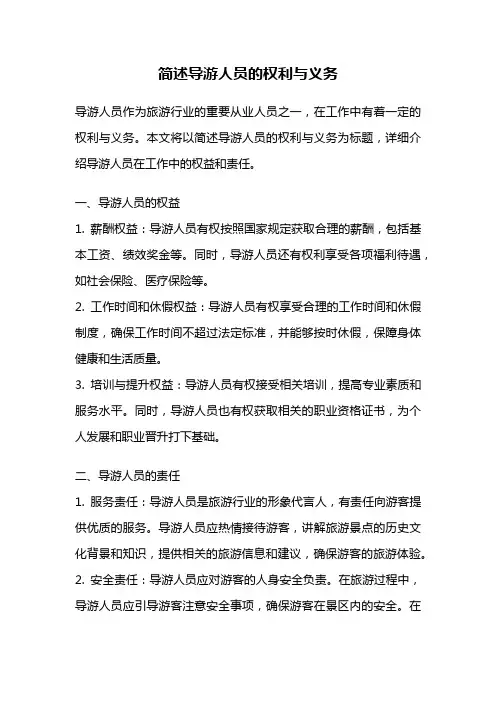 简述导游人员的权利与义务

导游人员作为旅游行业的重要从业人员之一，在工作中有着一定的权利与义务。本文将以简述导游人员的权利与义务为标题，详细介绍导游人员在工作中的权益和责任。

一、导游人员的权益

1. 薪酬权益：导游人员有权按照国家规定获取合理的薪酬，包括基本工资、绩效奖金等。同时，导游人员还有权利享受各项福利待遇，如社会保险、医疗保险等。

2. 工作时间和休假权益：导游人员有权享受合理的工作时间和休假制度，确保工作时间不超过法定标准，并能够按时休假，保障身体健康和生活质量。

3. 培训与提升权益：导游人员有权接受相关培训，提高专业素质和服务水平。同时，导游人员也有权获取相关的职业资格证书，为个人发展和职业晋升打下基础。

二、导游人员的责任

1. 服务责任：导游人员是旅游行业的形象代言人，有责任向游客提供优质的服务。导游人员应热情接待游客，讲解旅游景点的历史文化背景和知识，提供相关的旅游信息和建议，确保游客的旅游体验。

2. 安全责任：导游人员应对游客的人身安全负责。在旅游过程中，导游人员应引导游客注意安全事项，确保游客在景区内的安全。在